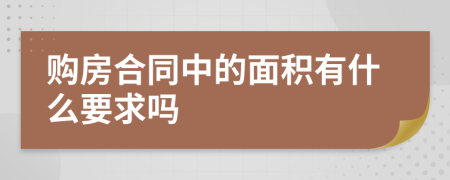 购房合同中的面积有什么要求吗